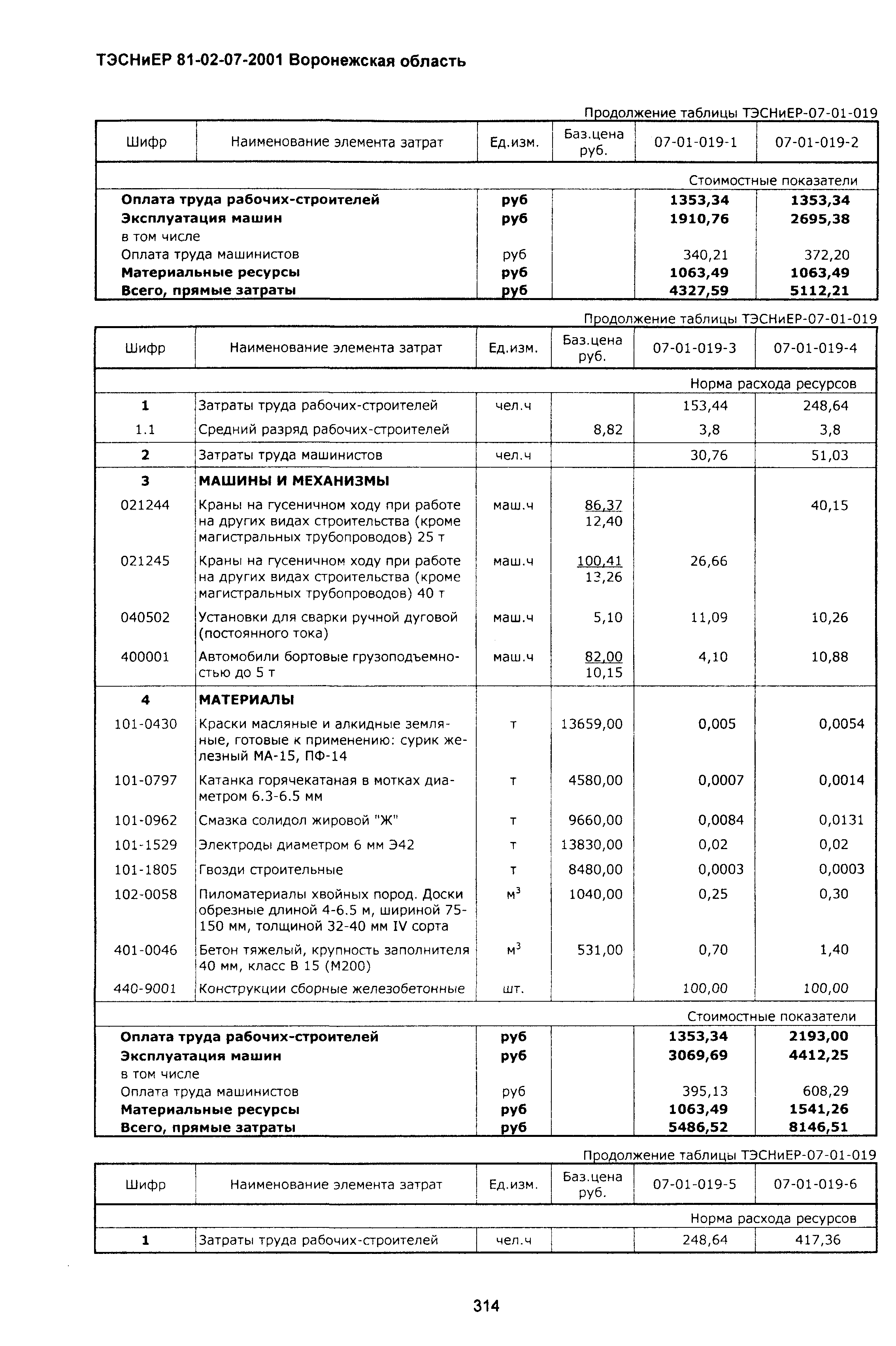 ТЭСНиЕР 81-02-07-2001 Воронежская область

Продолжение таблицы ТЭСНиЕР-07-01-019

| Шифр | Наименование элемента затрат | Ед.изм. | Баз.цена руб. | 07-01-019-1 | 07-01-019-2 |
|---|---|---|---|---|---|
| | | | | | Стоимостные показатели |
| | **Оплата труда рабочих-строителей** | **руб** | | **1353,34** | **1353,34** |
| | **Эксплуатация машин** | **руб** | | **1910,76** | **2695,38** |
| | в том числе | | | | |
| | Оплата труда машинистов | руб | | 340,21 | 372,20 |
| | **Материальные ресурсы** | **руб** | | **1063,49** | **1063,49** |
| | **Всего, прямые затраты** | **руб** | | **4327,59** | **5112,21** |

Продолжение таблицы ТЭСНиЕР-07-01-019

| Шифр | Наименование элемента затрат | Ед.изм. | Баз.цена руб. | 07-01-019-3 | 07-01-019-4 |
|---|---|---|---|---|---|
| | | | | | Норма расхода ресурсов |
| **1** | Затраты труда рабочих-строителей | чел.ч | | 153,44 | 248,64 |
| 1.1 | Средний разряд рабочих-строителей | | 8,82 | 3,8 | 3,8 |
| **2** | Затраты труда машинистов | чел.ч | | 30,76 | 51,03 |
| **3** | **МАШИНЫ И МЕХАНИЗМЫ** | | | | |
| 021244 | Краны на гусеничном ходу при работе на других видах строительства (кроме магистральных трубопроводов) 25 т | маш.ч | 86,37 12,40 | | 40,15 |
| 021245 | Краны на гусеничном ходу при работе на других видах строительства (кроме магистральных трубопроводов) 40 т | маш.ч | 100,41 13,26 | 26,66 | |
| 040502 | Установки для сварки ручной дуговой (постоянного тока) | маш.ч | 5,10 | 11,09 | 10,26 |
| 400001 | Автомобили бортовые грузоподъемностью до 5 т | маш.ч | 82,00 10,15 | 4,10 | 10,88 |
| **4** | **МАТЕРИАЛЫ** | | | | |
| 101-0430 | Краски масляные и алкидные земляные, готовые к применению: сурик железный МА-15, ПФ-14 | т | 13659,00 | 0,005 | 0,0054 |
| 101-0797 | Катанка горячекатаная в мотках диаметром 6.3-6.5 мм | т | 4580,00 | 0,0007 | 0,0014 |
| 101-0962 | Смазка солидол жировой "Ж" | т | 9660,00 | 0,0084 | 0,0131 |
| 101-1529 | Электроды диаметром 6 мм Э42 | т | 13830,00 | 0,02 | 0,02 |
| 101-1805 | Гвозди строительные | т | 8480,00 | 0,0003 | 0,0003 |
| 102-0058 | Пиломатериалы хвойных пород. Доски обрезные длиной 4-6.5 м, шириной 75-150 мм, толщиной 32-40 мм IV сорта | $м^3$ | 1040,00 | 0,25 | 0,30 |
| 401-0046 | Бетон тяжелый, крупность заполнителя 40 мм, класс В 15 (М200) | $м^3$ | 531,00 | 0,70 | 1,40 |
| 440-9001 | Конструкции сборные железобетонные | шт. | | 100,00 | 100,00 |
| | | | | | Стоимостные показатели |
| | **Оплата труда рабочих-строителей** | **руб** | | **1353,34** | **2193,00** |
| | **Эксплуатация машин** | **руб** | | **3069,69** | **4412,25** |
| | в том числе | | | | |
| | Оплата труда машинистов | руб | | 395,13 | 608,29 |
| | **Материальные ресурсы** | **руб** | | **1063,49** | **1541,26** |
| | **Всего, прямые затраты** | **руб** | | **5486,52** | **8146,51** |

Продолжение таблицы ТЭСНиЕР-07-01-019

| Шифр | Наименование элемента затрат | Ед.изм. | Баз.цена руб. | 07-01-019-5 | 07-01-019-6 |
|---|---|---|---|---|---|
| | | | | | Норма расхода ресурсов |
| **1** | Затраты труда рабочих-строителей | чел.ч | | 248,64 | 417,36 |

314